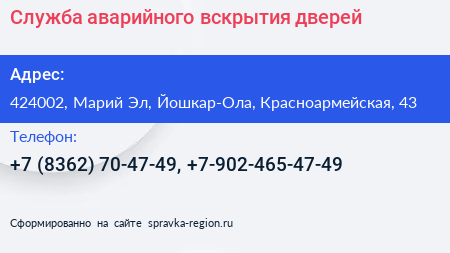 Служба аварийного вскрытия дверей

Адрес:

424002, Марий Эл, Йошкар-Ола, Красноармейская, 43

Телефон:

+7 (8362) 70-47-49, +7-902-465-47-49

Сформированно на сайте spravka-region.ru